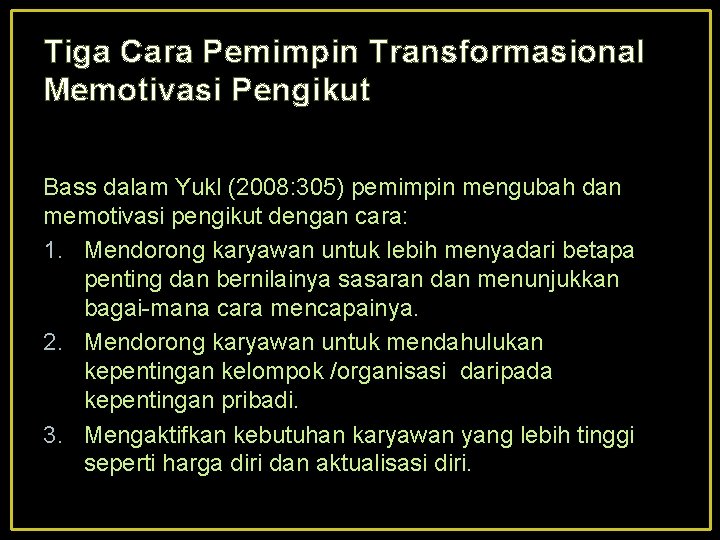 Tiga Cara Pemimpin Transformasional Memotivasi Pengikut

Bass dalam Yukl (2008:305) pemimpin mengubah dan memotivasi pengikut dengan cara:

1. Mendorong karyawan untuk lebih menyadari betapa penting dan bernilainya sasaran dan menunjukkan bagai-mana cara mencapainya.
2. Mendorong karyawan untuk mendahulukan kepentingan kelompok /organisasi daripada kepentingan pribadi.
3. Mengaktifkan kebutuhan karyawan yang lebih tinggi seperti harga diri dan aktualisasi diri.